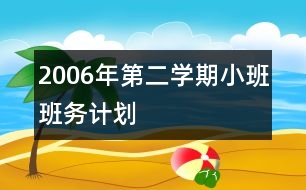 2006年第二学期小班班务计划